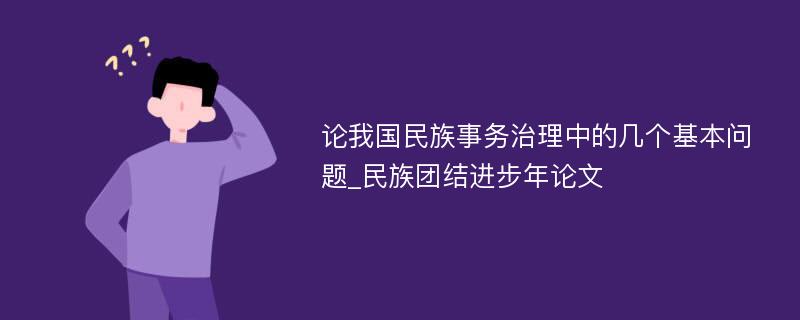 ???

论我国民族事务治理中的几个基本问题_民族团结进步年论文